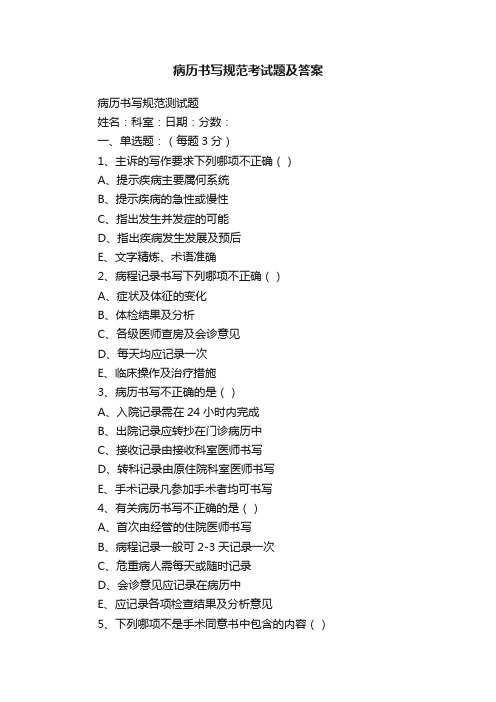 病历书写规范考试题及答案

病历书写规范测试题

姓名：科室：日期：分数：

一、单选题：（每题 3 分）

1、主诉的写作要求下列哪项不正确（ ）

A、提示疾病主要属何系统

B、提示疾病的急性或慢性

C、指出发生并发症的可能

D、指出疾病发生发展及预后

E、文字精炼、术语准确

2、病程记录书写下列哪项不正确（ ）

A、症状及体征的变化

B、体检结果及分析

C、各级医师查房及会诊意见

D、每天均应记录一次

E、临床操作及治疗措施

3、病历书写不正确的是（ ）

A、入院记录需在 24 小时内完成

B、出院记录应转抄在门诊病历中

C、接收记录由接收科室医师书写

D、转科记录由原住院科室医师书写

E、手术记录凡参加手术者均可书写

4、有关病历书写不正确的是（ ）

A、首次由经管的住院医师书写

B、病程记录一般可 2-3 天记录一次

C、危重病人需每天或随时记录

D、会诊意见应记录在病历中

E、应记录各项检查结果及分析意见

5、下列哪项不是手术同意书中包含的内容（ ）